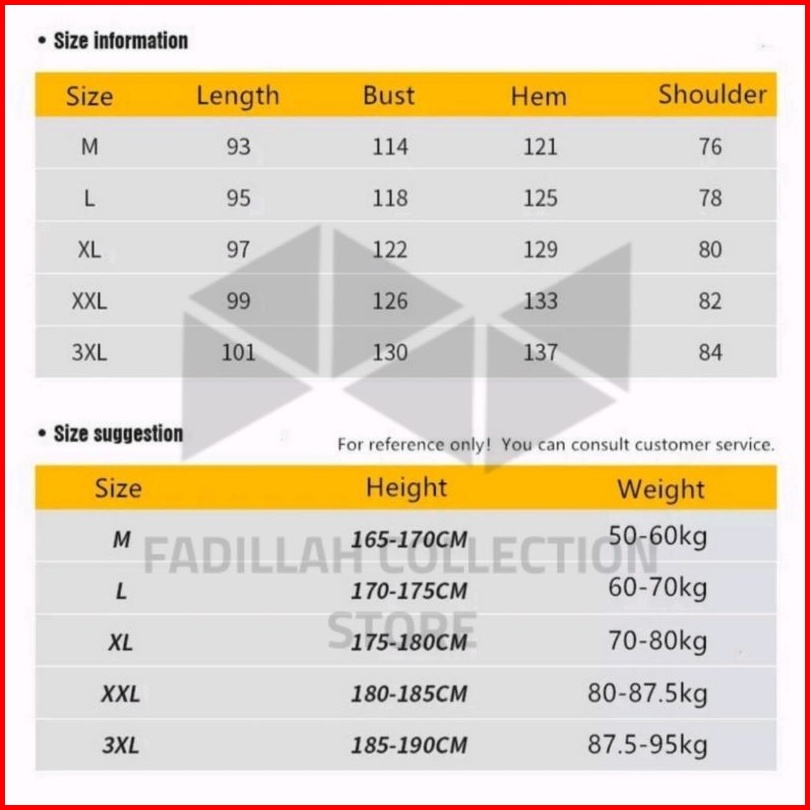 • Size information

| Size | Length | Bust | Hem | Shoulder |
|---|---|---|---|---|
| M | 93 | 114 | 121 | 76 |
| L | 95 | 118 | 125 | 78 |
| XL | 97 | 122 | 129 | 80 |
| XXL | 99 | 126 | 133 | 82 |
| 3XL | 101 | 130 | 137 | 84 |

• Size suggestion

For reference only! You can consult customer service.

| Size | Height | Weight |
|---|---|---|
| M | 165-170CM | 50-60kg |
| L | 170-175CM | 60-70kg |
| XL | 175-180CM | 70-80kg |
| XXL | 180-185CM | 80-87.5kg |
| 3XL | 185-190CM | 87.5-95kg |

FADILLAH COLLECTION STORE